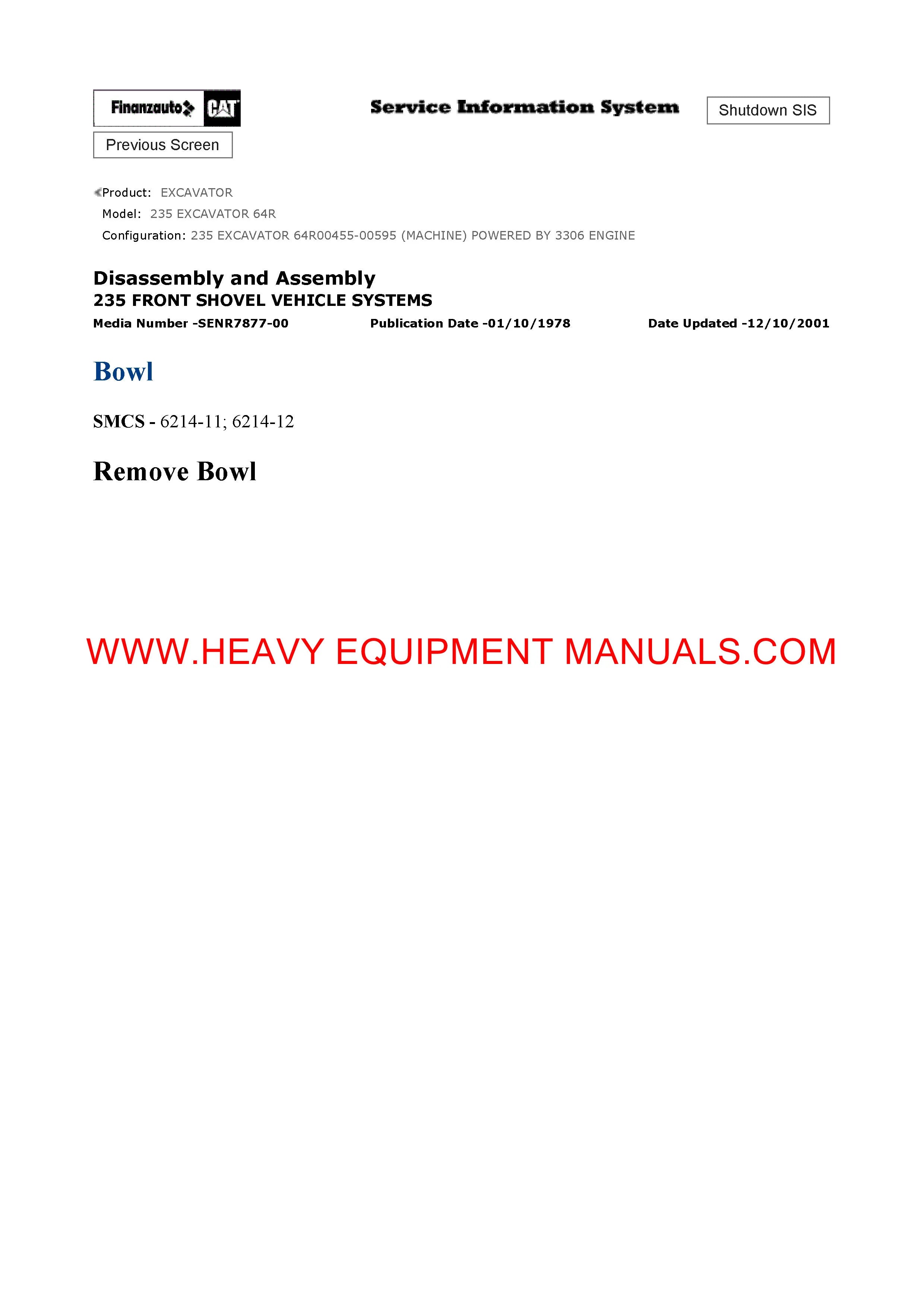 Finanzauto CAT

Service Information System

Shutdown SIS

Previous Screen

Product: EXCAVATOR
Model: 235 EXCAVATOR 64R
Configuration: 235 EXCAVATOR 64R00455-00595 (MACHINE) POWERED BY 3306 ENGINE

Disassembly and Assembly
235 FRONT SHOVEL VEHICLE SYSTEMS
Media Number -SENR7877-00 Publication Date -01/10/1978 Date Updated -12/10/2001

Bowl

SMCS - 6214-11; 6214-12

Remove Bowl

WWW.HEAVY EQUIPMENT MANUALS.COM